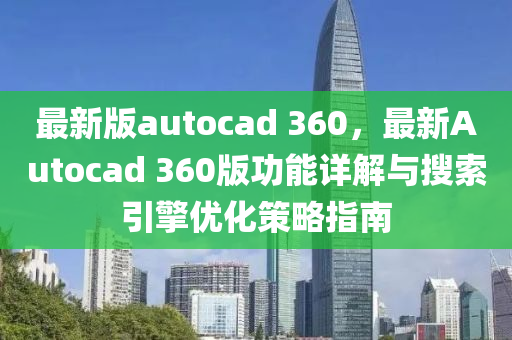 最新版autocad 360，最新Autocad 360版功能详解与搜索引擎优化策略指南